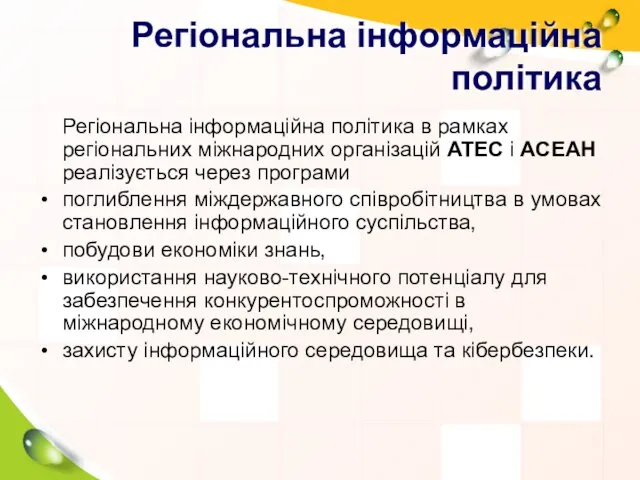 Регіональна інформаційна політика

Регіональна інформаційна політика в рамках регіональних міжнародних організацій АТЕС і АСЕАН реалізується через програми

• поглиблення міждержавного співробітництва в умовах становлення інформаційного суспільства,
• побудови економіки знань,
• використання науково-технічного потенціалу для забезпечення конкурентоспроможності в міжнародному економічному середовищі,
• захисту інформаційного середовища та кібербезпеки.